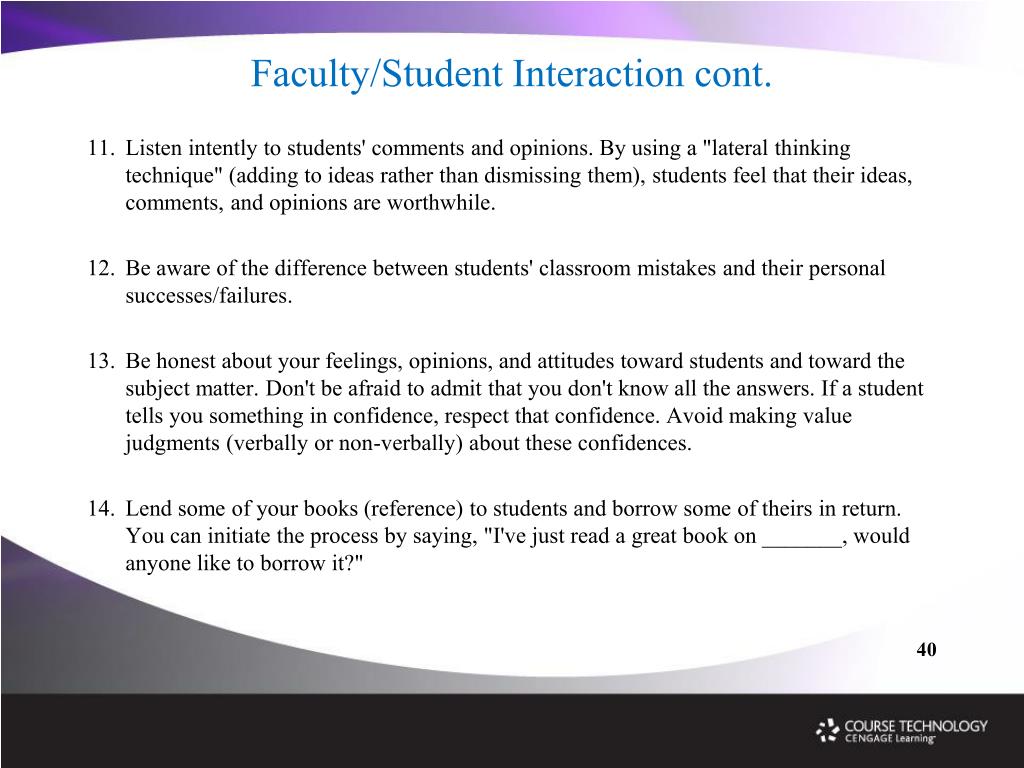 Faculty/Student Interaction cont.

11. Listen intently to students' comments and opinions. By using a "lateral thinking technique" (adding to ideas rather than dismissing them), students feel that their ideas, comments, and opinions are worthwhile.

12. Be aware of the difference between students' classroom mistakes and their personal successes/failures.

13. Be honest about your feelings, opinions, and attitudes toward students and toward the subject matter. Don't be afraid to admit that you don't know all the answers. If a student tells you something in confidence, respect that confidence. Avoid making value judgments (verbally or non-verbally) about these confidences.

14. Lend some of your books (reference) to students and borrow some of theirs in return. You can initiate the process by saying, "I've just read a great book on _______, would anyone like to borrow it?"

40

COURSE TECHNOLOGY
CENGAGE Learning